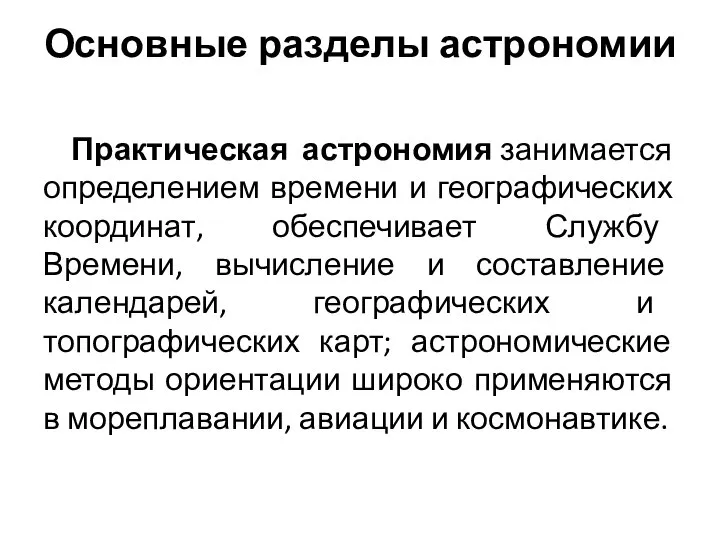 Основные разделы астрономии

Практическая астрономия занимается определением времени и географических координат, обеспечивает Службу Времени, вычисление и составление календарей, географических и топографических карт; астрономические методы ориентации широко применяются в мореплавании, авиации и космонавтике.